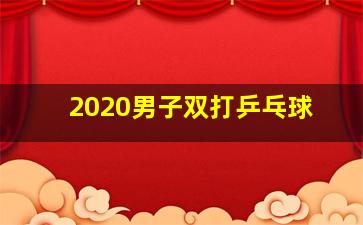 2020男子双打乒乓球